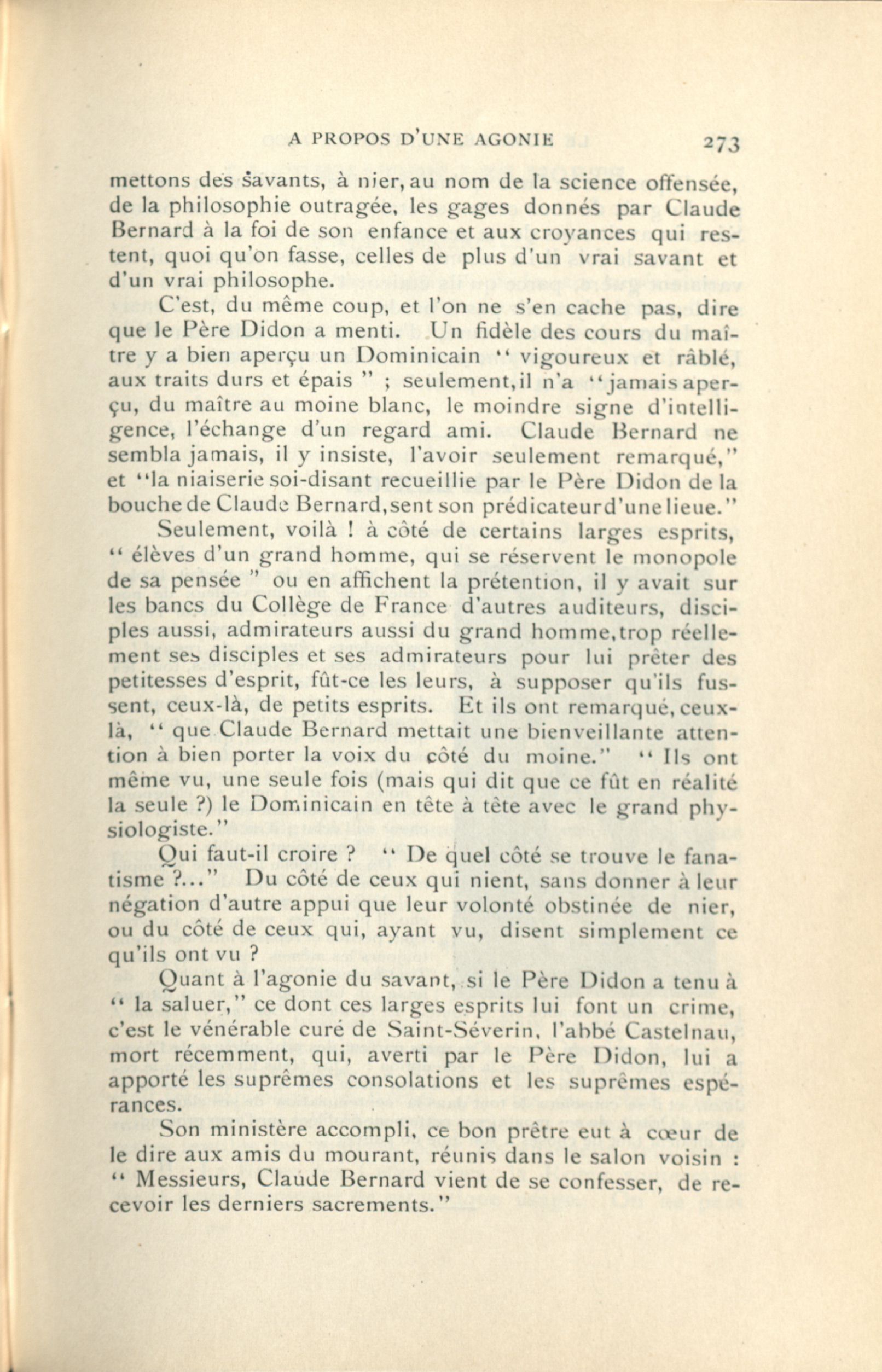 A PROPOS D'UNE AGONIE 273

mettons des savants, à nier, au nom de la science offensée, de la philosophie outragée, les gages donnés par Claude Bernard à la foi de son enfance et aux croyances qui restent, quoi qu'on fasse, celles de plus d'un vrai savant et d'un vrai philosophe.

C'est, du même coup, et l'on ne s'en cache pas, dire que le Père Didon a menti. Un fidèle des cours du maître y a bien aperçu un Dominicain " vigoureux et râblé, aux traits durs et épais " ; seulement, il n'a "jamais aperçu, du maître au moine blanc, le moindre signe d'intelligence, l'échange d'un regard ami. Claude Bernard ne sembla jamais, il y insiste, l'avoir seulement remarqué," et "la niaiserie soi-disant recueillie par le Père Didon de la bouche de Claude Bernard, sent son prédicateur d'une lieue."

Seulement, voilà ! à côté de certains larges esprits, " élèves d'un grand homme, qui se réservent le monopole de sa pensée " ou en affichent la prétention, il y avait sur les bancs du Collège de France d'autres auditeurs, disciples aussi, admirateurs aussi du grand homme, trop réellement ses disciples et ses admirateurs pour lui prêter des petitesses d'esprit, fût-ce les leurs, à supposer qu'ils fussent, ceux-là, de petits esprits. Et ils ont remarqué, ceux-là, " que Claude Bernard mettait une bienveillante attention à bien porter la voix du côté du moine." " Ils ont même vu, une seule fois (mais qui dit que ce fût en réalité la seule ?) le Dominicain en tête à tête avec le grand physiologiste."

Qui faut-il croire ? " De quel côté se trouve le fanatisme ?..." Du côté de ceux qui nient, sans donner à leur négation d'autre appui que leur volonté obstinée de nier, ou du côté de ceux qui, ayant vu, disent simplement ce qu'ils ont vu ?

Quant à l'agonie du savant, si le Père Didon a tenu à " la saluer," ce dont ces larges esprits lui font un crime, c'est le vénérable curé de Saint-Séverin, l'abbé Castelnau, mort récemment, qui, averti par le Père Didon, lui a apporté les suprêmes consolations et les suprêmes espérances.

Son ministère accompli, ce bon prêtre eut à cœur de le dire aux amis du mourant, réunis dans le salon voisin : " Messieurs, Claude Bernard vient de se confesser, de recevoir les derniers sacrements."